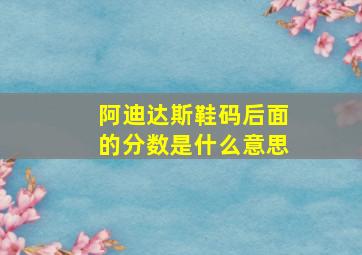 阿迪达斯鞋码后面的分数是什么意思